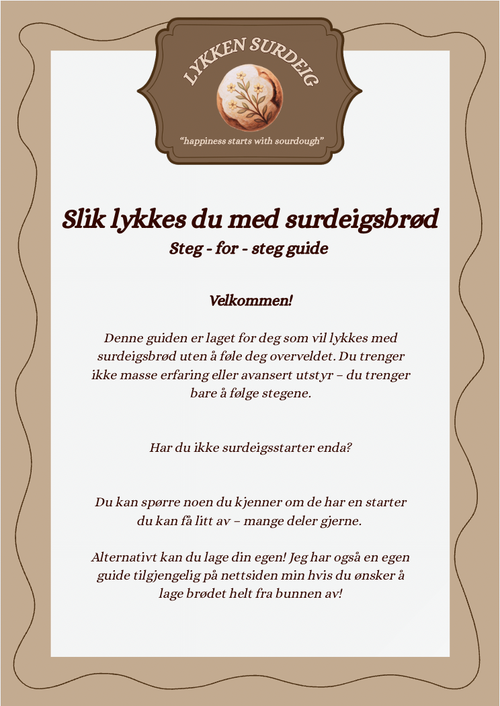 LYKKEN SURDEIG

"happiness starts with sourdough"

Slik lykkes du med surdeigsbrød
Steg - for - steg guide

Velkommen!

Denne guiden er laget for deg som vil lykkes med surdeigsbrød uten å føle deg overveldet. Du trenger ikke masse erfaring eller avansert utstyr – du trenger bare å følge stegene.

Har du ikke surdeigsstarter enda?

Du kan spørre noen du kjenner om de har en starter du kan få litt av – mange deler gjerne.

Alternativt kan du lage din egen! Jeg har også en egen guide tilgjengelig på nettsiden min hvis du ønsker å lage brødet helt fra bunnen av!